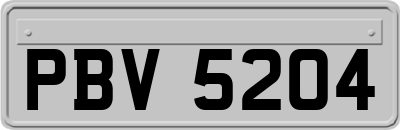 PBV 5204